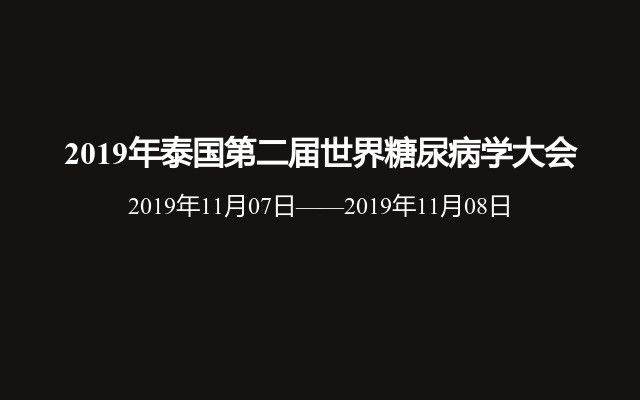 2019年泰国第二届世界糖尿病学大会

2019年11月07日——2019年11月08日